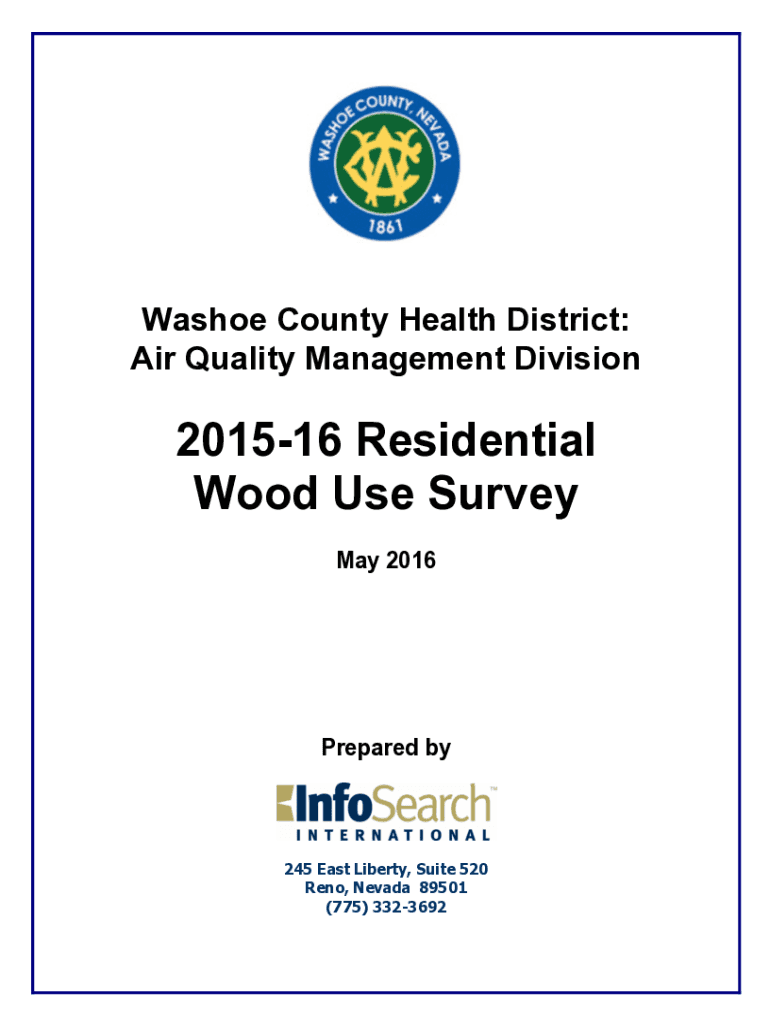 WASHOE COUNTY, NEVADA
WC
1861

Washoe County Health District:
Air Quality Management Division

2015-16 Residential Wood Use Survey

May 2016

Prepared by

InfoSearch™
INTERNATIONAL

245 East Liberty, Suite 520
Reno, Nevada 89501
(775) 332-3692